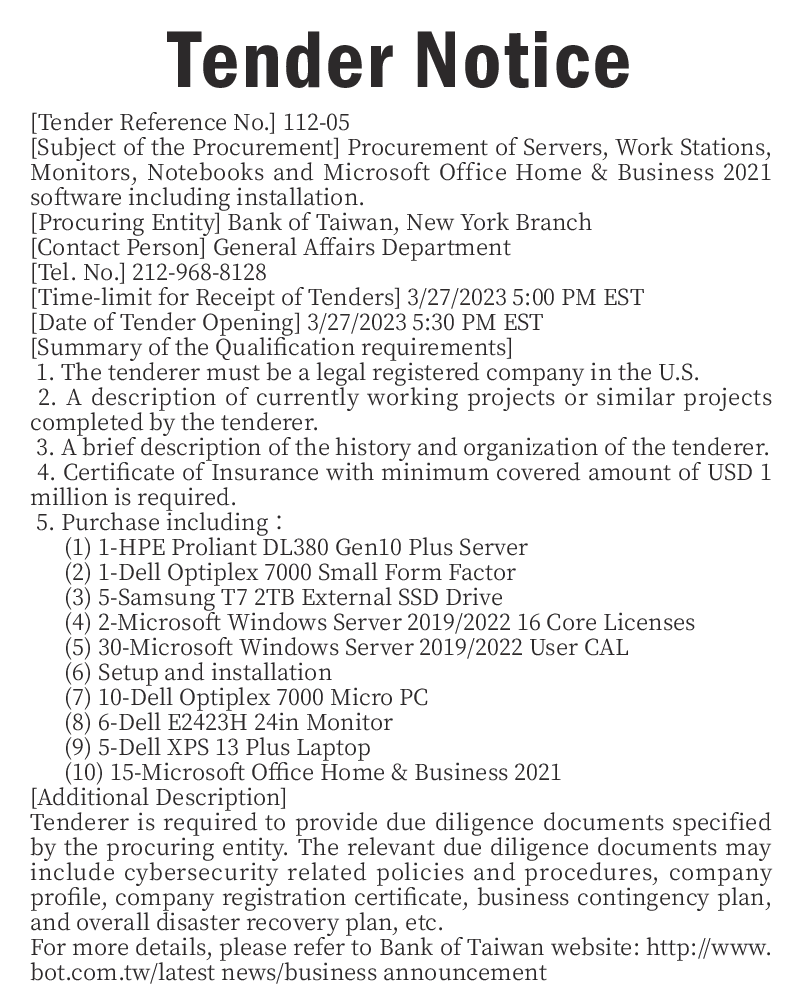 Tender Notice

[Tender Reference No.] 112-05
[Subject of the Procurement] Procurement of Servers, Work Stations, Monitors, Notebooks and Microsoft Office Home & Business 2021 software including installation.
[Procuring Entity] Bank of Taiwan, New York Branch
[Contact Person] General Affairs Department
[Tel. No.] 212-968-8128
[Time-limit for Receipt of Tenders] 3/27/2023 5:00 PM EST
[Date of Tender Opening] 3/27/2023 5:30 PM EST
[Summary of the Qualification requirements]
1. The tenderer must be a legal registered company in the U.S.
2. A description of currently working projects or similar projects completed by the tenderer.
3. A brief description of the history and organization of the tenderer.
4. Certificate of Insurance with minimum covered amount of USD 1 million is required.
5. Purchase including：
(1) 1-HPE Proliant DL380 Gen10 Plus Server
(2) 1-Dell Optiplex 7000 Small Form Factor
(3) 5-Samsung T7 2TB External SSD Drive
(4) 2-Microsoft Windows Server 2019/2022 16 Core Licenses
(5) 30-Microsoft Windows Server 2019/2022 User CAL
(6) Setup and installation
(7) 10-Dell Optiplex 7000 Micro PC
(8) 6-Dell E2423H 24in Monitor
(9) 5-Dell XPS 13 Plus Laptop
(10) 15-Microsoft Office Home & Business 2021
[Additional Description]
Tenderer is required to provide due diligence documents specified by the procuring entity. The relevant due diligence documents may include cybersecurity related policies and procedures, company profile, company registration certificate, business contingency plan, and overall disaster recovery plan, etc.
For more details, please refer to Bank of Taiwan website: http://www.bot.com.tw/latest news/business announcement